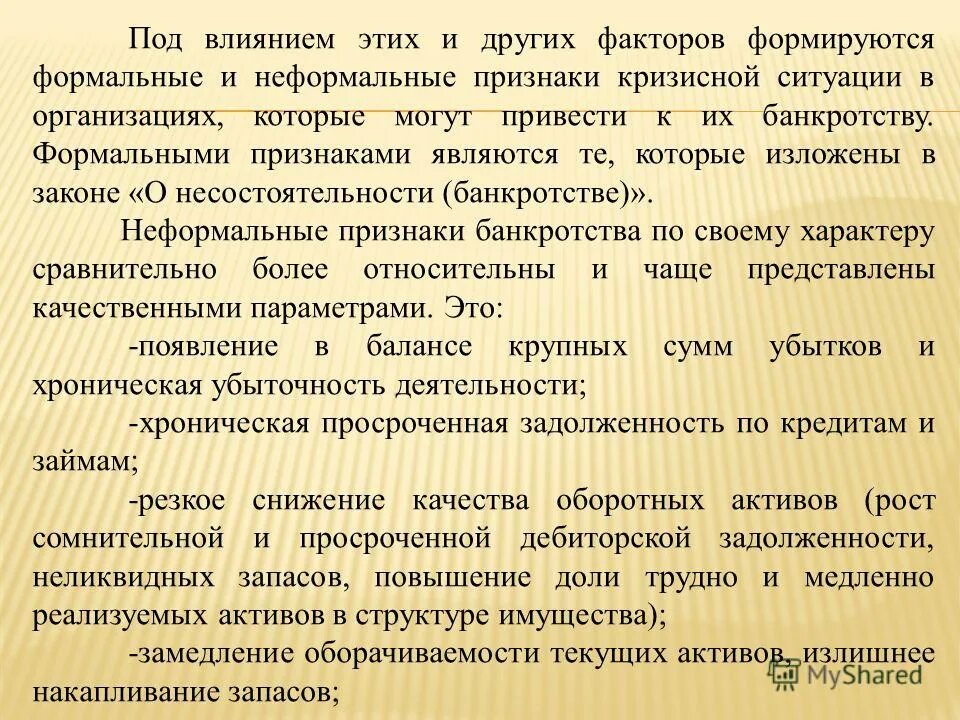 Под влиянием этих и других факторов формируются формальные и неформальные признаки кризисной ситуации в организациях, которые могут привести к их банкротству. Формальными признаками являются те, которые изложены в законе «О несостоятельности (банкротстве)».

Неформальные признаки банкротства по своему характеру сравнительно более относительны и чаще представлены качественными параметрами. Это:

-появление в балансе крупных сумм убытков и хроническая убыточность деятельности;

-хроническая просроченная задолженность по кредитам и займам;

-резкое снижение качества оборотных активов (рост сомнительной и просроченной дебиторской задолженности, неликвидных запасов, повышение доли трудно и медленно реализуемых активов в структуре имущества);

-замедление оборачиваемости текущих активов, излишнее накапливание запасов;

MyShared